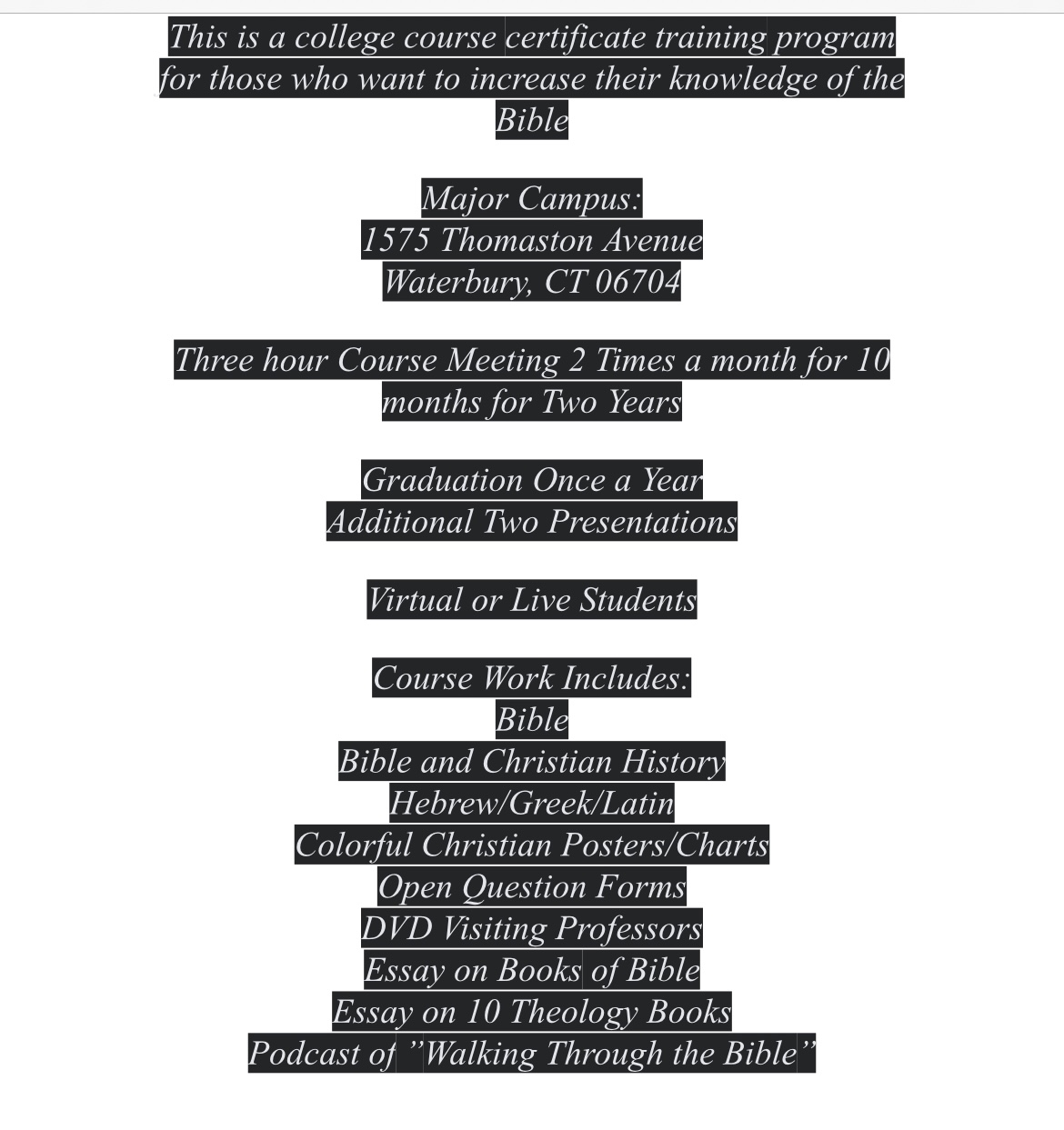 This is a college course certificate training program for those who want to increase their knowledge of the Bible

Major Campus:
1575 Thomaston Avenue
Waterbury, CT 06704

Three hour Course Meeting 2 Times a month for 10 months for Two Years

Graduation Once a Year
Additional Two Presentations

Virtual or Live Students

Course Work Includes:
Bible
Bible and Christian History
Hebrew/Greek/Latin
Colorful Christian Posters/Charts
Open Question Forms
DVD Visiting Professors
Essay on Books of Bible
Essay on 10 Theology Books
Podcast of ”Walking Through the Bible”